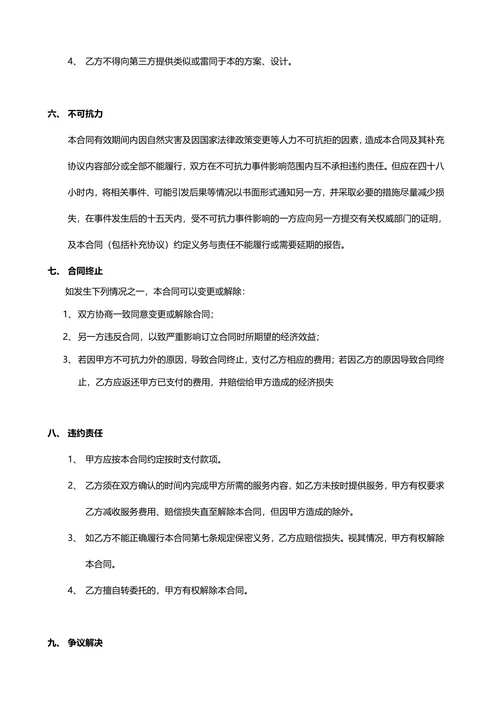 4、 乙方不得向第三方提供类似或雷同于本的方案、设计。

六、 不可抗力

本合同有效期间内因自然灾害及因国家法律政策变更等人力不可抗拒的因素，造成本合同及其补充协议内容部分或全部不能履行，双方在不可抗力事件影响范围内互不承担违约责任。但应在四十八小时内，将相关事件、可能引发后果等情况以书面形式通知另一方，并采取必要的措施尽量减少损失，在事件发生后的十五天内，受不可抗力事件影响的一方应向另一方提交有关权威部门的证明，及本合同（包括补充协议）约定义务与责任不能履行或需要延期的报告。

七、 合同终止

如发生下列情况之一，本合同可以变更或解除：

1、 双方协商一致同意变更或解除合同；

2、 另一方违反合同，以致严重影响订立合同时所期望的经济效益；

3、 若因甲方不可抗力外的原因，导致合同终止，支付乙方相应的费用；若因乙方的原因导致合同终止，乙方应返还甲方已支付的费用，并赔偿给甲方造成的经济损失

八、 违约责任

1、 甲方应按本合同约定按时支付款项。

2、 乙方须在双方确认的时间内完成甲方所需的服务内容，如乙方未按时提供服务，甲方有权要求乙方减收服务费用、赔偿损失直至解除本合同，但因甲方造成的除外。

3、 如乙方不能正确履行本合同第七条规定保密义务，乙方应赔偿损失。视其情况，甲方有权解除本合同。

4、 乙方擅自转委托的，甲方有权解除本合同。

九、 争议解决